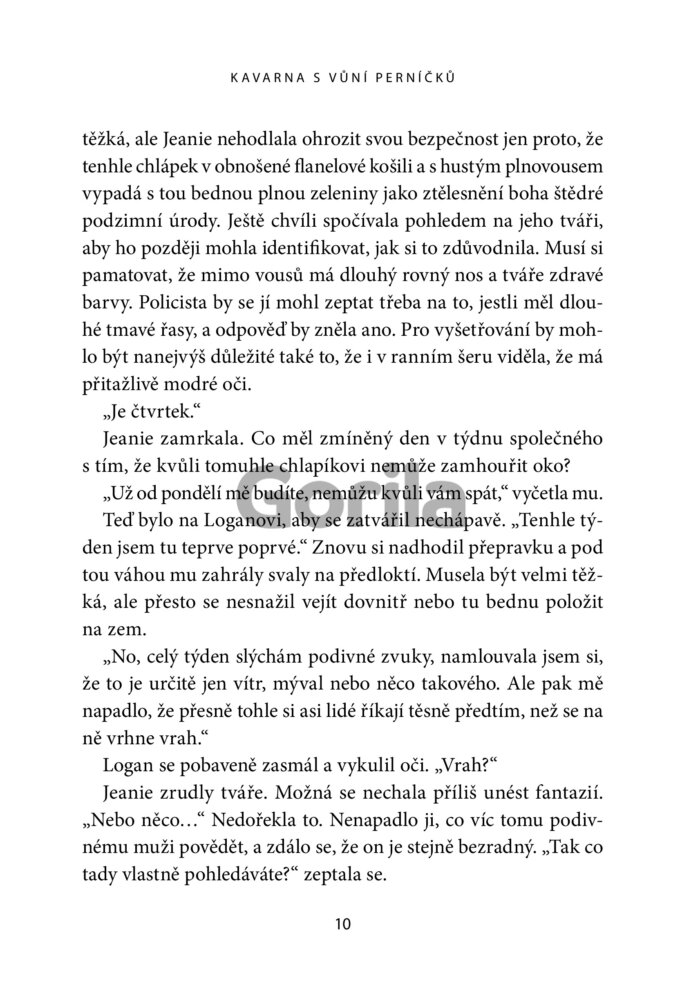 KAVARNA S VŮNÍ PERNÍČKŮ

těžká, ale Jeanie nehodlala ohrozit svou bezpečnost jen proto, že tenhle chlápek v obnošené flanelové košili a s hustým plnovousem vypadá s tou bednou plnou zeleniny jako ztělesnění boha štědré podzimní úrody. Ještě chvíli spočívala pohledem na jeho tváři, aby ho později mohla identifikovat, jak si to zdůvodnila. Musí si pamatovat, že mimo vousů má dlouhý rovný nos a tváře zdravé barvy. Policista by se jí mohl zeptat třeba na to, jestli měl dlouhé tmavé řasy, a odpověď by zněla ano. Pro vyšetřování by mohlo být nanejvýš důležité také to, že i v ranním šeru viděla, že má přitažlivě modré oči.

„Je čtvrtek."

Jeanie zamrkala. Co měl zmíněný den v týdnu společného s tím, že kvůli tomuhle chlapíkovi nemůže zamhouřit oko?

„Už od pondělí mě budíte, nemůžu kvůli vám spát," vyčetla mu.

Teď bylo na Loganovi, aby se zatvářil nechápavě. „Tenhle týden jsem tu teprve poprvé." Znovu si nadhodil přepravku a pod tou váhou mu zahrály svaly na předloktí. Musela být velmi těžká, ale přesto se nesnažil vejít dovnitř nebo tu bednu položit na zem.

„No, celý týden slýchám podivné zvuky, namlouvala jsem si, že to je určitě jen vítr, mýval nebo něco takového. Ale pak mě napadlo, že přesně tohle si asi lidé říkají těsně předtím, než se na ně vrhne vrah."

Logan se pobaveně zasmál a vykulil oči. „Vrah?"

Jeanie zrudly tváře. Možná se nechala příliš unést fantazií. „Nebo něco…" Nedořekla to. Nenapadlo ji, co víc tomu podivnému muži povědět, a zdálo se, že on je stejně bezradný. „Tak co tady vlastně pohledáváte?" zeptala se.

Gorila

10